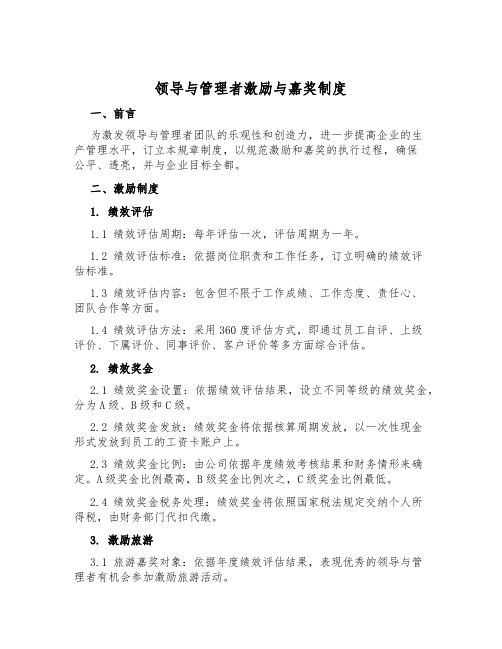 领导与管理者激励与嘉奖制度

一、前言

为激发领导与管理者团队的乐观性和创造力，进一步提高企业的生产管理水平，订立本规章制度，以规范激励和嘉奖的执行过程，确保公平、透亮，并与企业目标全都。

二、激励制度

1. 绩效评估

1.1 绩效评估周期：每年评估一次，评估周期为一年。

1.2 绩效评估标准：依据岗位职责和工作任务，订立明确的绩效评估标准。

1.3 绩效评估内容：包含但不限于工作成绩、工作态度、责任心、团队合作等方面。

1.4 绩效评估方法：采用360度评估方式，即通过员工自评、上级评价、下属评价、同事评价、客户评价等多方面综合评估。

2. 绩效奖金

2.1 绩效奖金设置：依据绩效评估结果，设立不同等级的绩效奖金，分为A级、B级和C级。

2.2 绩效奖金发放：绩效奖金将依据核算周期发放，以一次性现金形式发放到员工的工资卡账户上。

2.3 绩效奖金比例：由公司依据年度绩效考核结果和财务情形来确定。A级奖金比例最高，B级奖金比例次之，C级奖金比例最低。

2.4 绩效奖金税务处理：绩效奖金将依照国家税法规定交纳个人所得税，由财务部门代扣代缴。

3. 激励旅游

3.1 旅游嘉奖对象：依据年度绩效评估结果，表现优秀的领导与管理者有机会参加激励旅游活动。